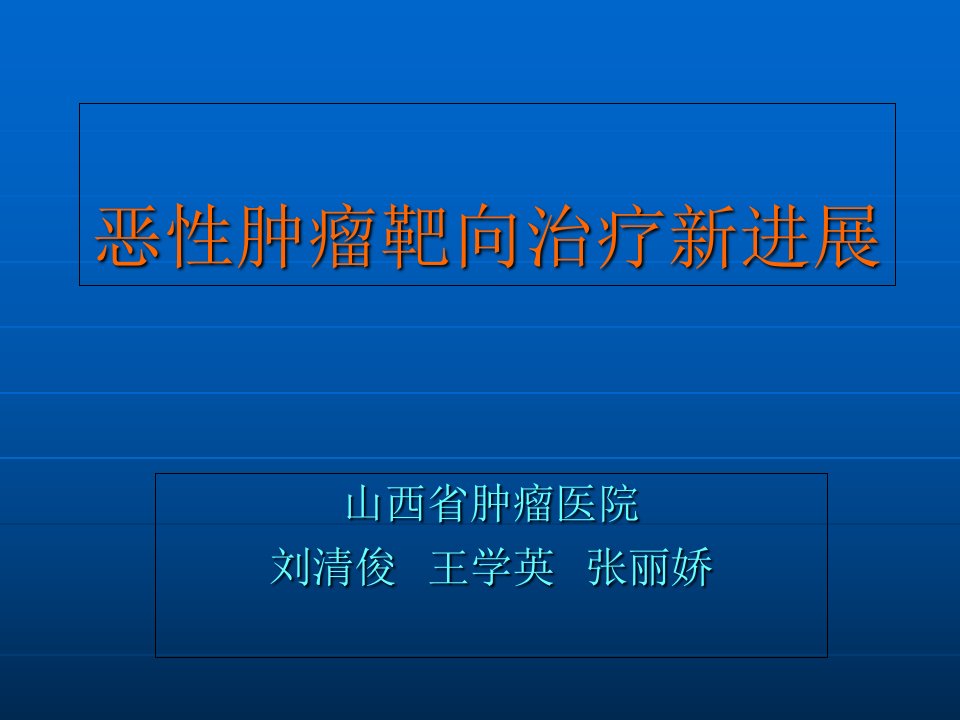 恶性肿瘤靶向治疗新进展

山西省肿瘤医院
刘清俊 王学英 张丽娇